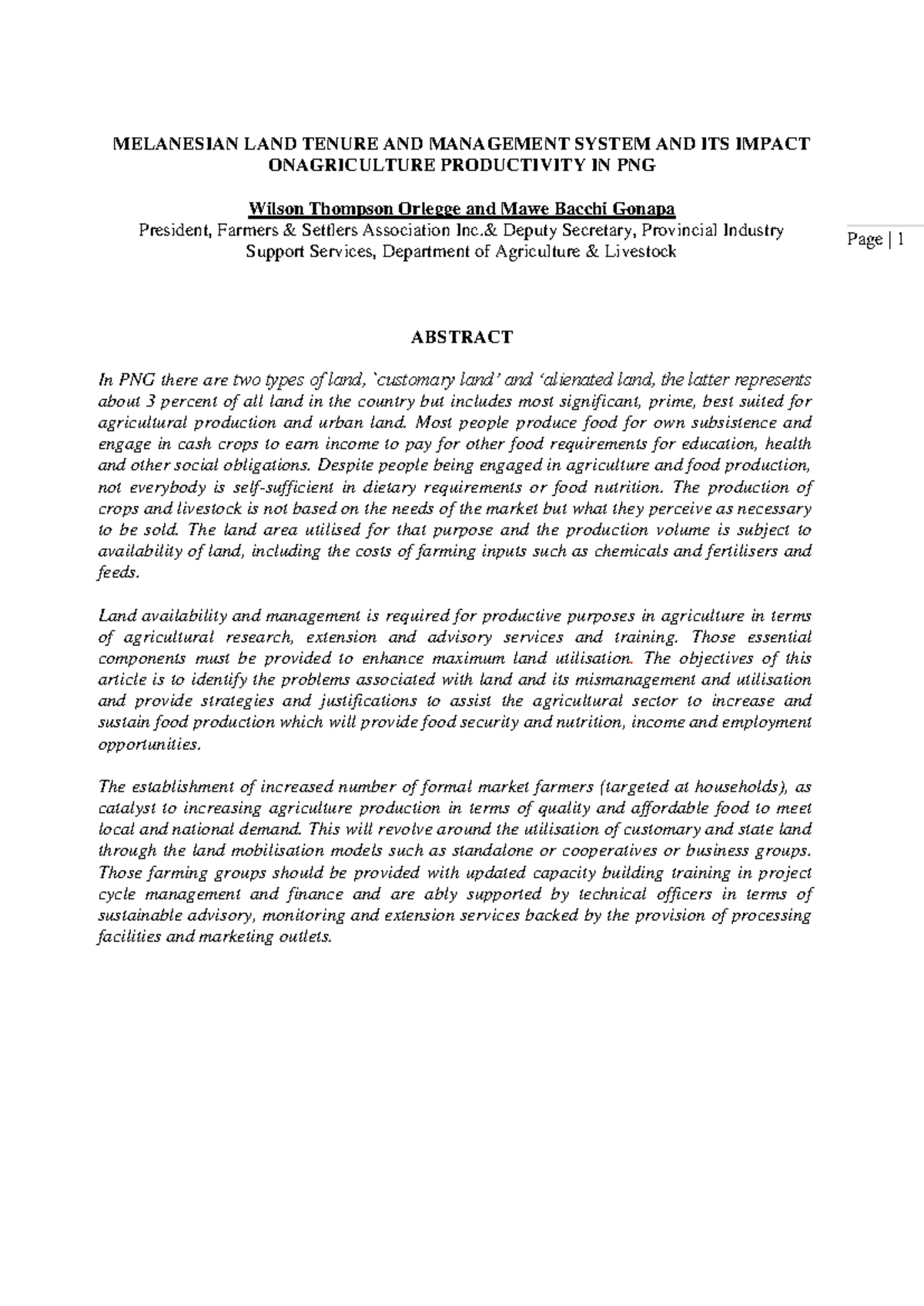 MELANESIAN LAND TENURE AND MANAGEMENT SYSTEM AND ITS IMPACT ONAGRICULTURE PRODUCTIVITY IN PNG

Wilson Thompson Orlegge and Mawe Bacchi Gonapa
President, Farmers & Settlers Association Inc.& Deputy Secretary, Provincial Industry Support Services, Department of Agriculture & Livestock

Page | 1

ABSTRACT

In PNG there are two types of land, `customary land' and 'alienated land, the latter represents about 3 percent of all land in the country but includes most significant, prime, best suited for agricultural production and urban land. Most people produce food for own subsistence and engage in cash crops to earn income to pay for other food requirements for education, health and other social obligations. Despite people being engaged in agriculture and food production, not everybody is self-sufficient in dietary requirements or food nutrition. The production of crops and livestock is not based on the needs of the market but what they perceive as necessary to be sold. The land area utilised for that purpose and the production volume is subject to availability of land, including the costs of farming inputs such as chemicals and fertilisers and feeds.

Land availability and management is required for productive purposes in agriculture in terms of agricultural research, extension and advisory services and training. Those essential components must be provided to enhance maximum land utilisation. The objectives of this article is to identify the problems associated with land and its mismanagement and utilisation and provide strategies and justifications to assist the agricultural sector to increase and sustain food production which will provide food security and nutrition, income and employment opportunities.

The establishment of increased number of formal market farmers (targeted at households), as catalyst to increasing agriculture production in terms of quality and affordable food to meet local and national demand. This will revolve around the utilisation of customary and state land through the land mobilisation models such as standalone or cooperatives or business groups. Those farming groups should be provided with updated capacity building training in project cycle management and finance and are ably supported by technical officers in terms of sustainable advisory, monitoring and extension services backed by the provision of processing facilities and marketing outlets.